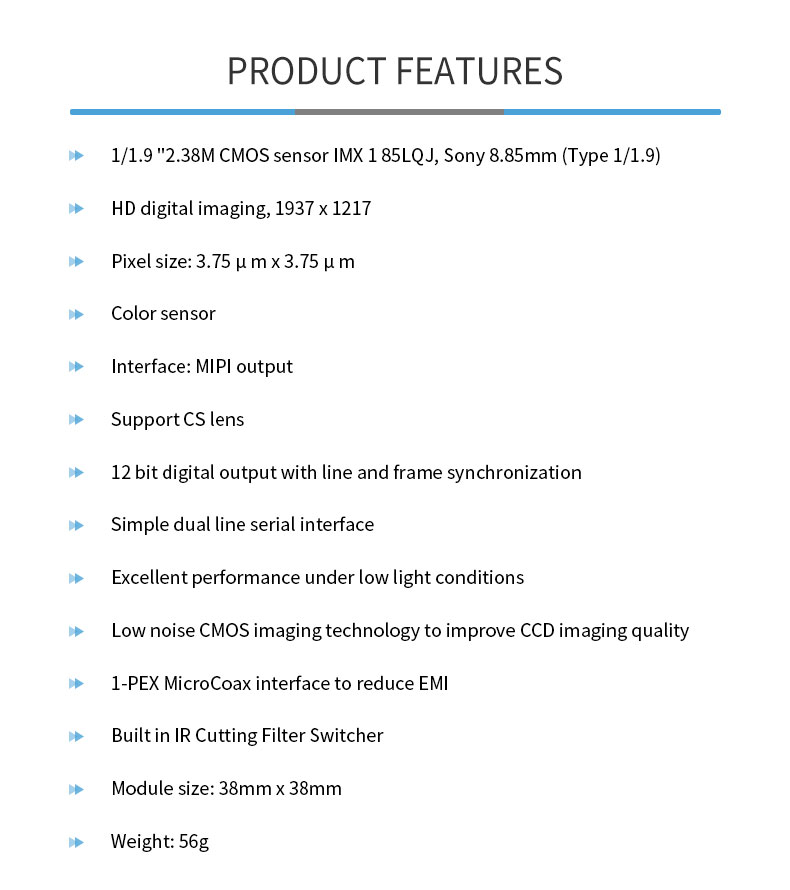 PRODUCT FEATURES

1/1.9 "2.38M CMOS sensor IMX 1 85LQJ, Sony 8.85mm (Type 1/1.9)

HD digital imaging, 1937 x 1217

Pixel size: 3.75 µ m x 3.75 µ m

Color sensor

Interface: MIPI output

Support CS lens

12 bit digital output with line and frame synchronization

Simple dual line serial interface

Excellent performance under low light conditions

Low noise CMOS imaging technology to improve CCD imaging quality

1-PEX MicroCoax interface to reduce EMI

Built in IR Cutting Filter Switcher

Module size: 38mm x 38mm

Weight: 56g